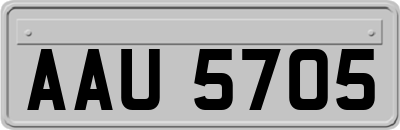 AAU 5705